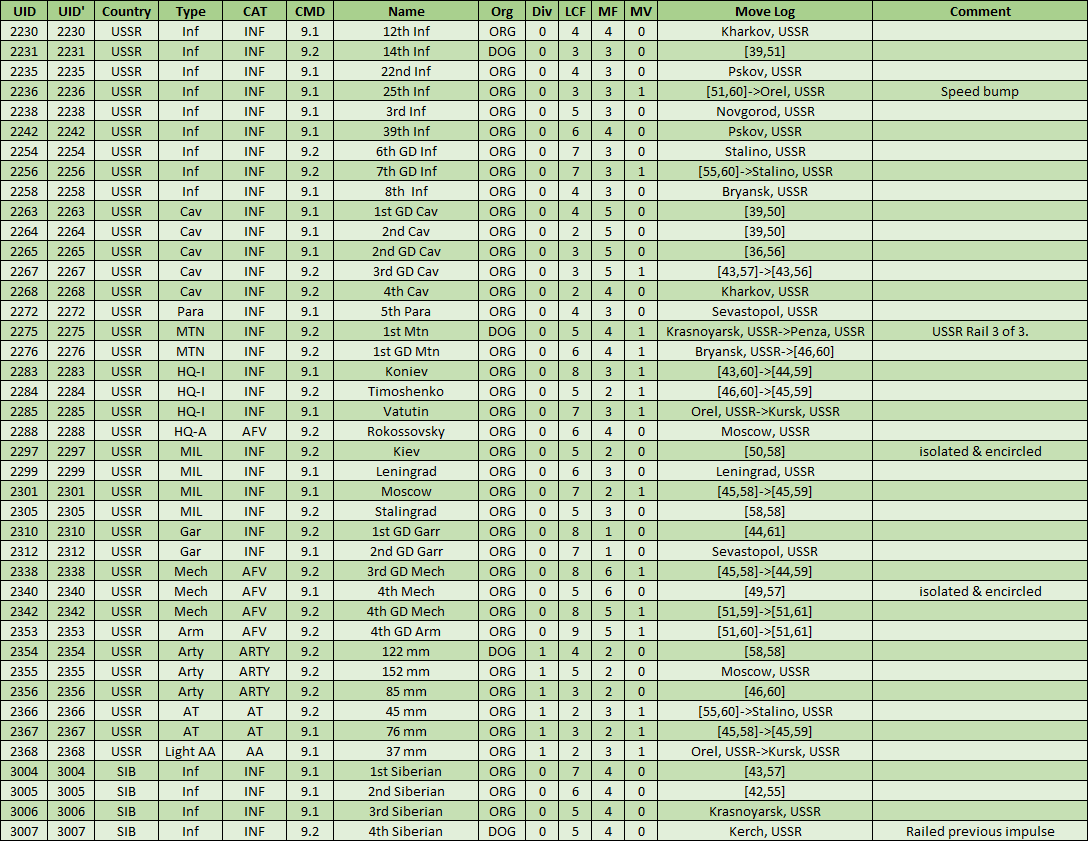 | UID | UID' | Country | Type | CAT | CMD | Name | Org | Div | LCF | MF | MV | Move Log | Comment |
|---|---|---|---|---|---|---|---|---|---|---|---|---|---|
| 2230 | 2230 | USSR | Inf | INF | 9.1 | 12th Inf | ORG | 0 | 4 | 4 | 0 | Kharkov, USSR | |
| 2231 | 2231 | USSR | Inf | INF | 9.2 | 14th Inf | DOG | 0 | 3 | 3 | 0 | [39,51] | |
| 2235 | 2235 | USSR | Inf | INF | 9.1 | 22nd Inf | ORG | 0 | 4 | 3 | 0 | Pskov, USSR | |
| 2236 | 2236 | USSR | Inf | INF | 9.1 | 25th Inf | ORG | 0 | 3 | 3 | 1 | [51,60]->Orel, USSR | Speed bump |
| 2238 | 2238 | USSR | Inf | INF | 9.1 | 3rd Inf | ORG | 0 | 5 | 3 | 0 | Novgorod, USSR | |
| 2242 | 2242 | USSR | Inf | INF | 9.1 | 39th Inf | ORG | 0 | 6 | 4 | 0 | Pskov, USSR | |
| 2254 | 2254 | USSR | Inf | INF | 9.2 | 6th GD Inf | ORG | 0 | 7 | 3 | 0 | Stalino, USSR | |
| 2256 | 2256 | USSR | Inf | INF | 9.2 | 7th GD Inf | ORG | 0 | 7 | 3 | 1 | [55,60]->Stalino, USSR | |
| 2258 | 2258 | USSR | Inf | INF | 9.1 | 8th Inf | ORG | 0 | 4 | 3 | 0 | Bryansk, USSR | |
| 2263 | 2263 | USSR | Cav | INF | 9.1 | 1st GD Cav | ORG | 0 | 4 | 5 | 0 | [39,50] | |
| 2264 | 2264 | USSR | Cav | INF | 9.1 | 2nd Cav | ORG | 0 | 2 | 5 | 0 | [39,50] | |
| 2265 | 2265 | USSR | Cav | INF | 9.1 | 2nd GD Cav | ORG | 0 | 3 | 5 | 0 | [36,56] | |
| 2267 | 2267 | USSR | Cav | INF | 9.2 | 3rd GD Cav | ORG | 0 | 3 | 5 | 1 | [43,57]->[43,56] | |
| 2268 | 2268 | USSR | Cav | INF | 9.2 | 4th Cav | ORG | 0 | 2 | 4 | 0 | Kharkov, USSR | |
| 2272 | 2272 | USSR | Para | INF | 9.1 | 5th Para | ORG | 0 | 4 | 3 | 0 | Sevastopol, USSR | |
| 2275 | 2275 | USSR | MTN | INF | 9.2 | 1st Mtn | DOG | 0 | 5 | 4 | 1 | Krasnoyarsk, USSR->Penza, USSR | USSR Rail 3 of 3. |
| 2276 | 2276 | USSR | MTN | INF | 9.2 | 1st GD Mtn | ORG | 0 | 6 | 4 | 1 | Bryansk, USSR->[46,60] | |
| 2283 | 2283 | USSR | HQ-I | INF | 9.1 | Koniev | ORG | 0 | 8 | 3 | 1 | [43,60]->[44,59] | |
| 2284 | 2284 | USSR | HQ-I | INF | 9.2 | Timoshenko | ORG | 0 | 5 | 2 | 1 | [46,60]->[45,59] | |
| 2285 | 2285 | USSR | HQ-I | INF | 9.1 | Vatutin | ORG | 0 | 7 | 3 | 1 | Orel, USSR->Kursk, USSR | |
| 2288 | 2288 | USSR | HQ-A | AFV | 9.2 | Rokossovsky | ORG | 0 | 6 | 4 | 0 | Moscow, USSR | |
| 2297 | 2297 | USSR | MIL | INF | 9.2 | Kiev | ORG | 0 | 5 | 2 | 0 | [50,58] | isolated & encircled |
| 2299 | 2299 | USSR | MIL | INF | 9.1 | Leningrad | ORG | 0 | 6 | 3 | 0 | Leningrad, USSR | |
| 2301 | 2301 | USSR | MIL | INF | 9.1 | Moscow | ORG | 0 | 7 | 2 | 1 | [45,58]->[45,59] | |
| 2305 | 2305 | USSR | MIL | INF | 9.2 | Stalingrad | ORG | 0 | 5 | 3 | 0 | [58,58] | |
| 2310 | 2310 | USSR | Gar | INF | 9.2 | 1st GD Garr | ORG | 0 | 8 | 1 | 0 | [44,61] | |
| 2312 | 2312 | USSR | Gar | INF | 9.1 | 2nd GD Garr | ORG | 0 | 7 | 1 | 0 | Sevastopol, USSR | |
| 2338 | 2338 | USSR | Mech | AFV | 9.2 | 3rd GD Mech | ORG | 0 | 8 | 6 | 1 | [45,58]->[44,59] | |
| 2340 | 2340 | USSR | Mech | AFV | 9.1 | 4th Mech | ORG | 0 | 5 | 6 | 0 | [49,57] | isolated & encircled |
| 2342 | 2342 | USSR | Mech | AFV | 9.2 | 4th GD Mech | ORG | 0 | 8 | 5 | 1 | [51,59]->[51,61] | |
| 2353 | 2353 | USSR | Arm | AFV | 9.2 | 4th GD Arm | ORG | 0 | 9 | 5 | 1 | [51,60]->[51,61] | |
| 2354 | 2354 | USSR | Arty | ARTY | 9.2 | 122 mm | DOG | 1 | 4 | 2 | 0 | [58,58] | |
| 2355 | 2355 | USSR | Arty | ARTY | 9.2 | 152 mm | ORG | 1 | 5 | 2 | 0 | Moscow, USSR | |
| 2356 | 2356 | USSR | Arty | ARTY | 9.2 | 85 mm | ORG | 1 | 3 | 2 | 0 | [46,60] | |
| 2366 | 2366 | USSR | AT | AT | 9.2 | 45 mm | ORG | 1 | 2 | 3 | 1 | [55,60]->Stalino, USSR | |
| 2367 | 2367 | USSR | AT | AT | 9.1 | 76 mm | ORG | 1 | 3 | 2 | 1 | [45,58]->[45,59] | |
| 2368 | 2368 | USSR | Light AA | AA | 9.1 | 37 mm | ORG | 1 | 2 | 3 | 1 | Orel, USSR->Kursk, USSR | |
| 3004 | 3004 | SIB | Inf | INF | 9.1 | 1st Siberian | ORG | 0 | 7 | 4 | 0 | [43,57] | |
| 3005 | 3005 | SIB | Inf | INF | 9.1 | 2nd Siberian | ORG | 0 | 6 | 4 | 0 | [42,55] | |
| 3006 | 3006 | SIB | Inf | INF | 9.1 | 3rd Siberian | ORG | 0 | 5 | 4 | 0 | Krasnoyarsk, USSR | |
| 3007 | 3007 | SIB | Inf | INF | 9.2 | 4th Siberian | DOG | 0 | 5 | 4 | 0 | Kerch, USSR | Railed previous impulse |